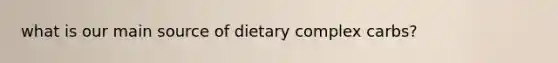 what is our main source of dietary complex carbs?